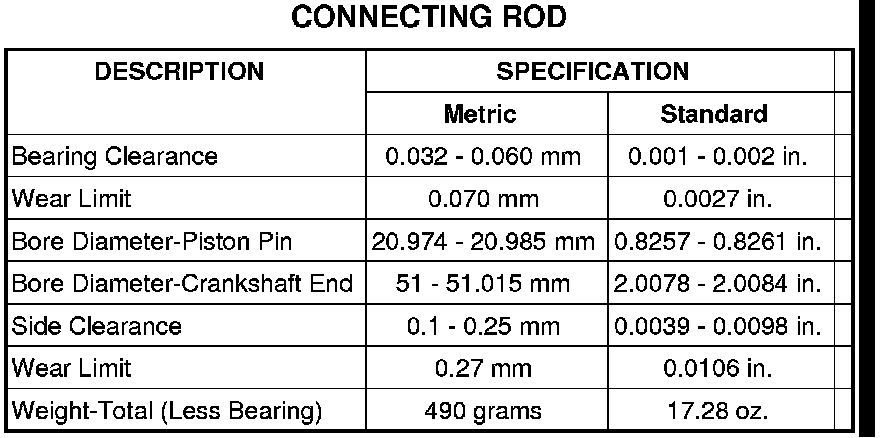 CONNECTING ROD

| DESCRIPTION | SPECIFICATION | |
|---|---|---|
| | Metric | Standard |
| Bearing Clearance | 0.032 - 0.060 mm | 0.001 - 0.002 in. |
| Wear Limit | 0.070 mm | 0.0027 in. |
| Bore Diameter-Piston Pin | 20.974 - 20.985 mm | 0.8257 - 0.8261 in. |
| Bore Diameter-Crankshaft End | 51 - 51.015 mm | 2.0078 - 2.0084 in. |
| Side Clearance | 0.1 - 0.25 mm | 0.0039 - 0.0098 in. |
| Wear Limit | 0.27 mm | 0.0106 in. |
| Weight-Total (Less Bearing) | 490 grams | 17.28 oz. |